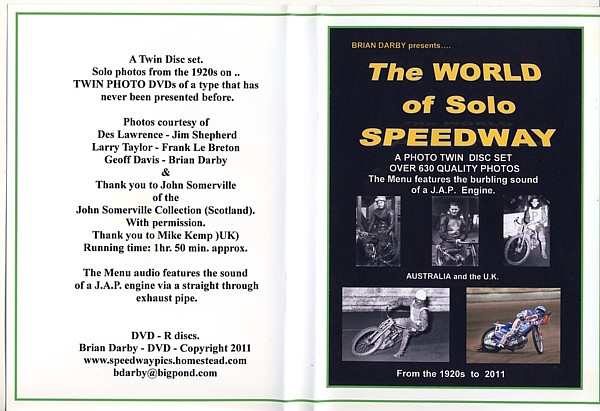 A Twin Disc set.
Solo photos from the 1920s on ..
TWIN PHOTO DVDs of a type that has never been presented before.

Photos courtesy of
Des Lawrence - Jim Shepherd
Larry Taylor - Frank Le Breton
Geoff Davis - Brian Darby
&
Thank you to John Somerville
of the
John Somerville Collection (Scotland).
With permission.
Thank you to Mike Kemp )UK)
Running time: 1hr. 50 min. approx.

The Menu audio features the sound of a J.A.P. engine via a straight through exhaust pipe.

DVD - R discs.
Brian Darby - DVD - Copyright 2011
www.speedwaypics.homestead.com
bdarby@bigpond.com

BRIAN DARBY presents....

The WORLD of Solo SPEEDWAY

A PHOTO TWIN DISC SET
OVER 630 QUALITY PHOTOS
The Menu features the burbling sound of a J.A.P. Engine.

AUSTRALIA and the U.K.

From the 1920s to 2011